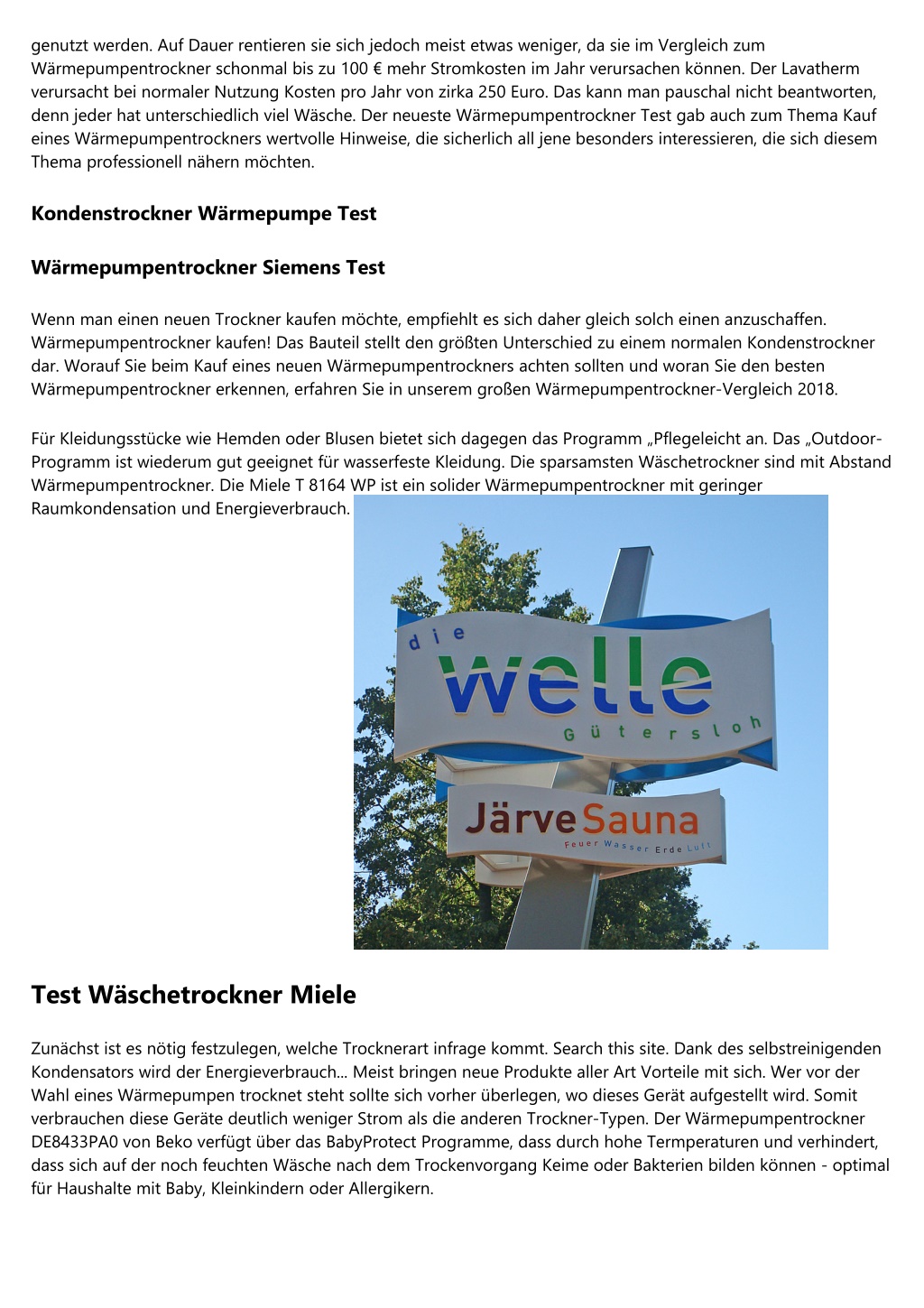 genutzt werden. Auf Dauer rentieren sie sich jedoch meist etwas weniger, da sie im Vergleich zum Wärmepumpentrockner schonmal bis zu 100 € mehr Stromkosten im Jahr verursachen können. Der Lavatherm verursacht bei normaler Nutzung Kosten pro Jahr von zirka 250 Euro. Das kann man pauschal nicht beantworten, denn jeder hat unterschiedlich viel Wäsche. Der neueste Wärmepumpentrockner Test gab auch zum Thema Kauf eines Wärmepumpentrockners wertvolle Hinweise, die sicherlich all jene besonders interessieren, die sich diesem Thema professionell nähern möchten.

Kondenstrockner Wärmepumpe Test

Wärmepumpentrockner Siemens Test

Wenn man einen neuen Trockner kaufen möchte, empfiehlt es sich daher gleich solch einen anzuschaffen. Wärmepumpentrockner kaufen! Das Bauteil stellt den größten Unterschied zu einem normalen Kondenstrockner dar. Worauf Sie beim Kauf eines neuen Wärmepumpentrockners achten sollten und woran Sie den besten Wärmepumpentrockner erkennen, erfahren Sie in unserem großen Wärmepumpentrockner-Vergleich 2018.

Für Kleidungsstücke wie Hemden oder Blusen bietet sich dagegen das Programm „Pflegeleicht an. Das „Outdoor-Programm ist wiederum gut geeignet für wasserfeste Kleidung. Die sparsamsten Wäschetrockner sind mit Abstand Wärmepumpentrockner. Die Miele T 8164 WP ist ein solider Wärmepumpentrockner mit geringer Raumkondensation und Energieverbrauch.

die welle Gütersloh

JärveSauna
Feuer Wasser Erde Luft

Test Wäschetrockner Miele

Zunächst ist es nötig festzulegen, welche Trocknerart infrage kommt. Search this site. Dank des selbstreinigenden Kondensators wird der Energieverbrauch... Meist bringen neue Produkte aller Art Vorteile mit sich. Wer vor der Wahl eines Wärmepumpen trocknet steht sollte sich vorher überlegen, wo dieses Gerät aufgestellt wird. Somit verbrauchen diese Geräte deutlich weniger Strom als die anderen Trockner-Typen. Der Wärmepumpentrockner DE8433PA0 von Beko verfügt über das BabyProtect Programme, dass durch hohe Termperaturen und verhindert, dass sich auf der noch feuchten Wäsche nach dem Trockenvorgang Keime oder Bakterien bilden können - optimal für Haushalte mit Baby, Kleinkindern oder Allergikern.